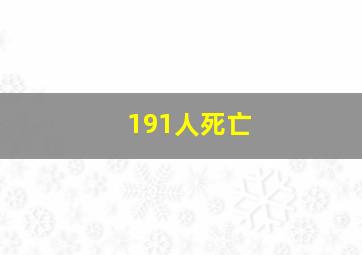 191人死亡